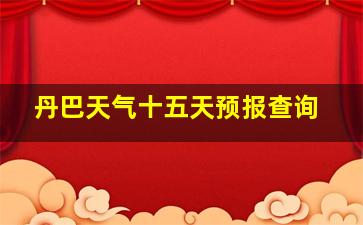 丹巴天气十五天预报查询